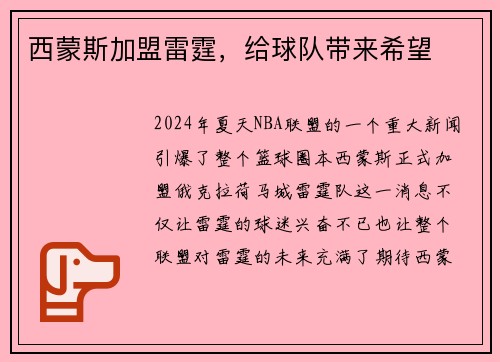 西蒙斯加盟雷霆，给球队带来希望

2024年夏天NBA联盟的一个重大新闻引爆了整个篮球圈本西蒙斯正式加盟俄克拉荷马城雷霆队这一消息不仅让雷霆的球迷兴奋不已也让整个联盟对雷霆的未来充满了期待西蒙